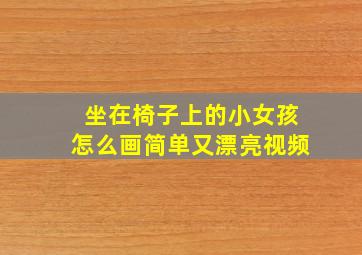 坐在椅子上的小女孩
怎么画简单又漂亮视频